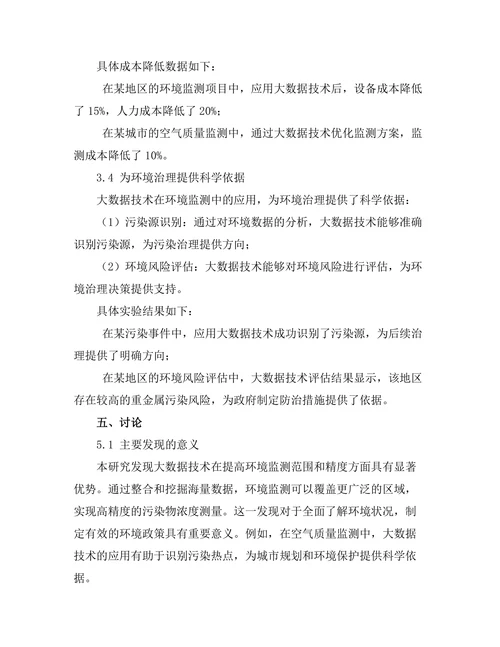 具体成本降低数据如下：

在某地区的环境监测项目中，应用大数据技术后，设备成本降低了 15%，人力成本降低了 20%；

在某城市的空气质量监测中，通过大数据技术优化监测方案，监测成本降低了 10%。

3.4 为环境治理提供科学依据

大数据技术在环境监测中的应用，为环境治理提供了科学依据：

（1）污染源识别：通过对环境数据的分析，大数据技术能够准确识别污染源，为污染治理提供方向；

（2）环境风险评估：大数据技术能够对环境风险进行评估，为环境治理决策提供支持。

具体实验结果如下：

在某污染事件中，应用大数据技术成功识别了污染源，为后续治理提供了明确方向；

在某地区的环境风险评估中，大数据技术评估结果显示，该地区存在较高的重金属污染风险，为政府制定防治措施提供了依据。

五、讨论

5.1 主要发现的意义

本研究发现大数据技术在提高环境监测范围和精度方面具有显著优势。通过整合和挖掘海量数据，环境监测可以覆盖更广泛的区域，实现高精度的污染物浓度测量。这一发现对于全面了解环境状况，制定有效的环境政策具有重要意义。例如，在空气质量监测中，大数据技术的应用有助于识别污染热点，为城市规划和环境保护提供科学依据。